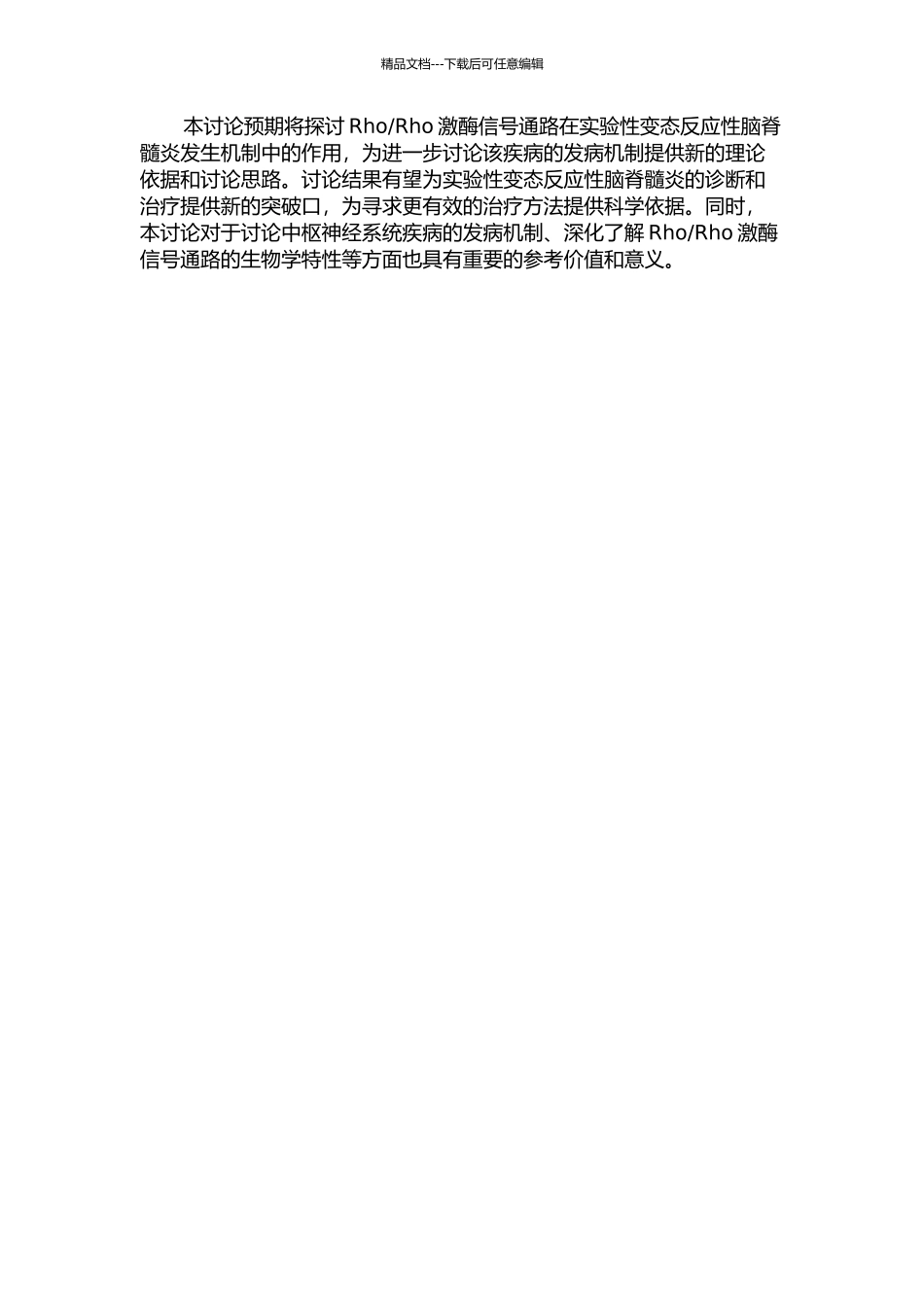 精品文档---下载后可任意编辑

本讨论预期将探讨 Rho/Rho 激酶信号通路在实验性变态反应性脑脊髓炎发生机制中的作用，为进一步讨论该疾病的发病机制提供新的理论依据和讨论思路。讨论结果有望为实验性变态反应性脑脊髓炎的诊断和治疗提供新的突破口，为寻求更有效的治疗方法提供科学依据。同时，本讨论对于讨论中枢神经系统疾病的发病机制、深化了解 Rho/Rho 激酶信号通路的生物学特性等方面也具有重要的参考价值和意义。